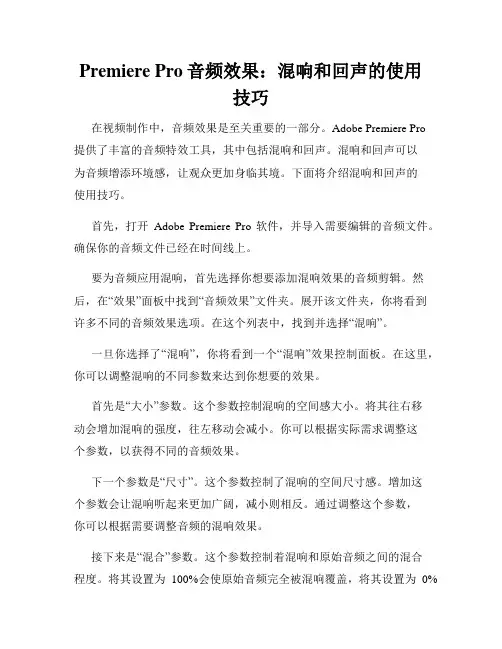 Premiere Pro 音频效果：混响和回声的使用技巧

在视频制作中，音频效果是至关重要的一部分。Adobe Premiere Pro 提供了丰富的音频特效工具，其中包括混响和回声。混响和回声可以为音频增添环境感，让观众更加身临其境。下面将介绍混响和回声的使用技巧。

首先，打开 Adobe Premiere Pro 软件，并导入需要编辑的音频文件。确保你的音频文件已经在时间线上。

要为音频应用混响，首先选择你想要添加混响效果的音频剪辑。然后，在“效果”面板中找到“音频效果”文件夹。展开该文件夹，你将看到许多不同的音频效果选项。在这个列表中，找到并选择“混响”。

一旦你选择了“混响”，你将看到一个“混响”效果控制面板。在这里，你可以调整混响的不同参数来达到你想要的效果。

首先是“大小”参数。这个参数控制混响的空间感大小。将其往右移动会增加混响的强度，往左移动会减小。你可以根据实际需求调整这个参数，以获得不同的音频效果。

下一个参数是“尺寸”。这个参数控制了混响的空间尺寸感。增加这个参数会让混响听起来更加广阔，减小则相反。通过调整这个参数，你可以根据需要调整音频的混响效果。

接下来是“混合”参数。这个参数控制着混响和原始音频之间的混合程度。将其设置为 100%会使原始音频完全被混响覆盖，将其设置为 0%